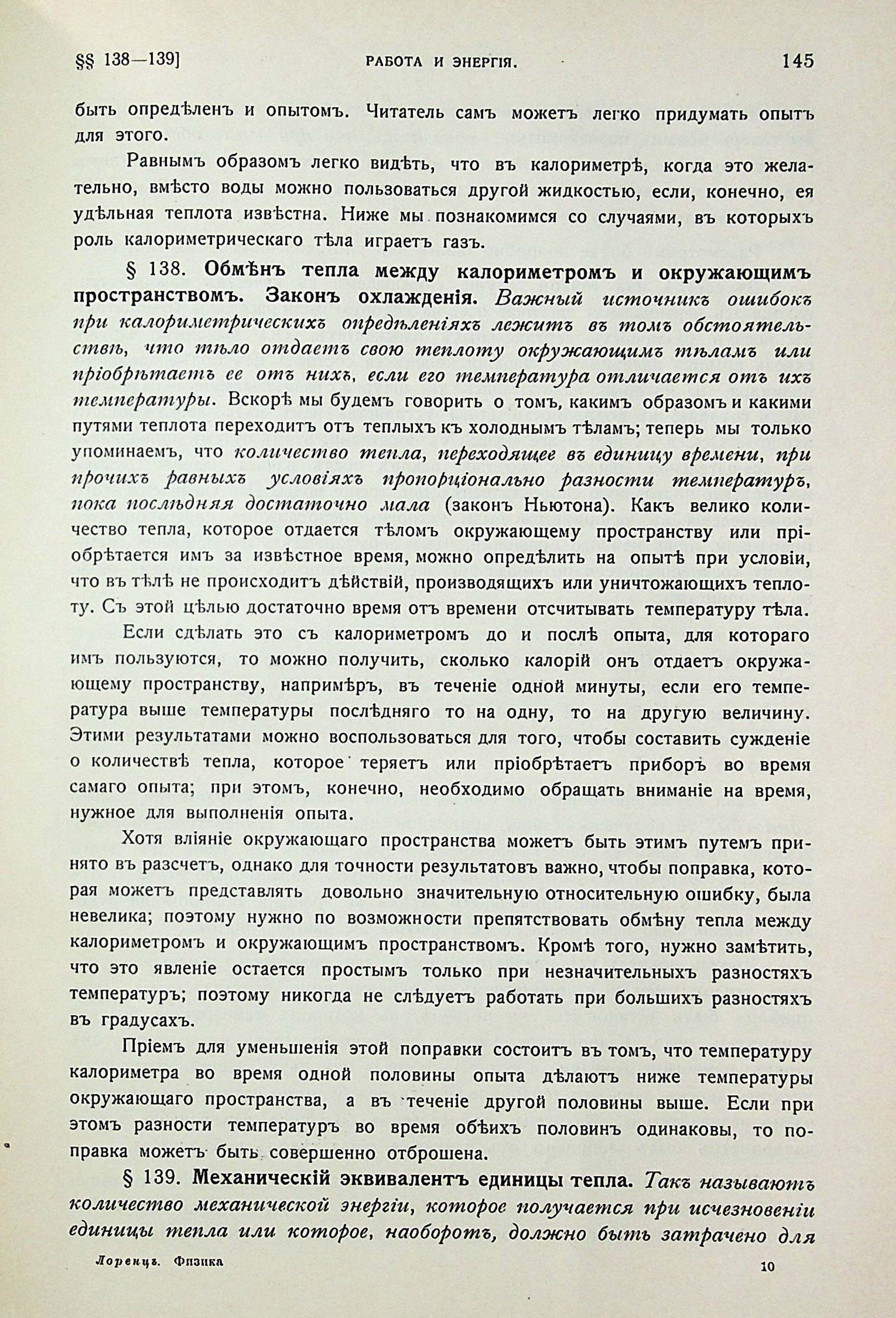 §§ 138—139]    РАБОТА И ЭНЕРГІЯ.    145

быть опредѣленъ и опытомъ. Читатель самъ можетъ легко придумать опытъ для этого.

Равнымъ образомъ легко видѣть, что въ калориметрѣ, когда это желательно, вмѣсто воды можно пользоваться другой жидкостью, если, конечно, ея удѣльная теплота извѣстна. Ниже мы познакомимся со случаями, въ которыхъ роль калориметрическаго тѣла играетъ газъ.

§ 138. Обмѣнъ тепла между калориметромъ и окружающимъ пространствомъ. Законъ охлажденія. Важный источникъ ошибокъ при калориметрическихъ опредѣленіяхъ лежитъ въ томъ обстоятельствѣ, что тѣло отдаетъ свою теплоту окружающимъ тѣламъ или пріобрѣтаетъ ее отъ нихъ, если его температура отличается отъ ихъ температуры. Вскорѣ мы будемъ говорить о томъ, какимъ образомъ и какими путями теплота переходитъ отъ теплыхъ къ холоднымъ тѣламъ; теперь мы только упоминаемъ, что количество тепла, переходящее въ единицу времени, при прочихъ равныхъ условіяхъ пропорціонально разности температуръ, пока послѣдняя достаточно мала (законъ Ньютона). Какъ велико количество тепла, которое отдается тѣломъ окружающему пространству или пріобрѣтается имъ за извѣстное время, можно опредѣлить на опытѣ при условіи, что въ тѣлѣ не происходитъ дѣйствій, производящихъ или уничтожающихъ теплоту. Съ этой цѣлью достаточно время отъ времени отсчитывать температуру тѣла.

Если сдѣлать это съ калориметромъ до и послѣ опыта, для котораго имъ пользуются, то можно получить, сколько калорій онъ отдаетъ окружающему пространству, напримѣръ, въ теченіе одной минуты, если его температура выше температуры послѣдняго то на одну, то на другую величину. Этими результатами можно воспользоваться для того, чтобы составить сужденіе о количествѣ тепла, которое теряетъ или пріобрѣтаетъ приборъ во время самаго опыта; при этомъ, конечно, необходимо обращать вниманіе на время, нужное для выполненія опыта.

Хотя вліяніе окружающаго пространства можетъ быть этимъ путемъ принято въ разсчетъ, однако для точности результатовъ важно, чтобы поправка, которая можетъ представлять довольно значительную относительную ошибку, была невелика; поэтому нужно по возможности препятствовать обмѣну тепла между калориметромъ и окружающимъ пространствомъ. Кромѣ того, нужно замѣтить, что это явленіе остается простымъ только при незначительныхъ разностяхъ температуръ; поэтому никогда не слѣдуетъ работать при большихъ разностяхъ въ градусахъ.

Пріемъ для уменьшенія этой поправки состоитъ въ томъ, что температуру калориметра во время одной половины опыта дѣлаютъ ниже температуры окружающаго пространства, а въ теченіе другой половины выше. Если при этомъ разности температуръ во время обѣихъ половинъ одинаковы, то поправка можетъ быть совершенно отброшена.

§ 139. Механическій эквивалентъ единицы тепла. Такъ называютъ количество механической энергіи, которое получается при исчезновеніи единицы тепла или которое, наоборотъ, должно быть затрачено для

Лоренцъ. Физика    10